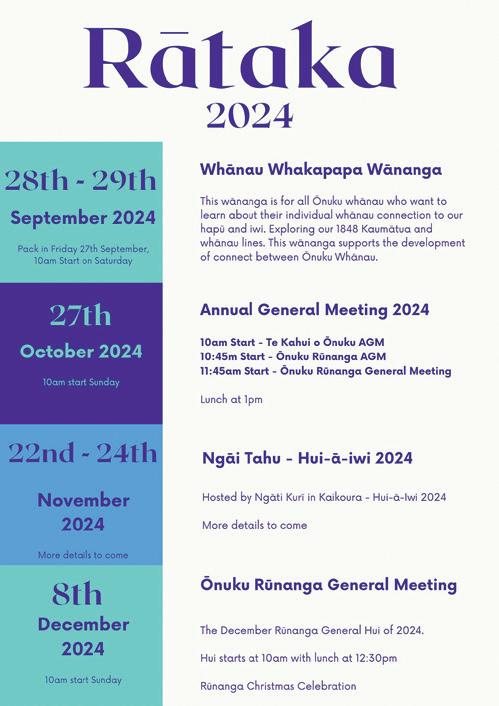 Rātaka
2024

28th - 29th
September 2024
Pack in Friday 27th September, 10am Start on Saturday

Whānau Whakapapa Wānanga

This wānanga is for all Ōnuku whānau who want to learn about their individual whānau connection to our hapū and iwi. Exploring our 1848 Kaumātua and whānau lines. This wānanga supports the development of connect between Ōnuku Whānau.

27th
October 2024
10am start Sunday

Annual General Meeting 2024

10am Start - Te Kahui o Ōnuku AGM
10:45m Start - Ōnuku Rūnanga AGM
11:45am Start - Ōnuku Rūnanga General Meeting

Lunch at 1pm

22nd - 24th
November 2024
More details to come

Ngāi Tahu - Hui-ā-iwi 2024

Hosted by Ngāti Kurī in Kaikoura - Hui-ā-Iwi 2024

More details to come

8th
December 2024
10am start Sunday

Ōnuku Rūnanga General Meeting

The December Rūnanga General Hui of 2024.

Hui starts at 10am with lunch at 12:30pm

Rūnanga Christmas Celebration